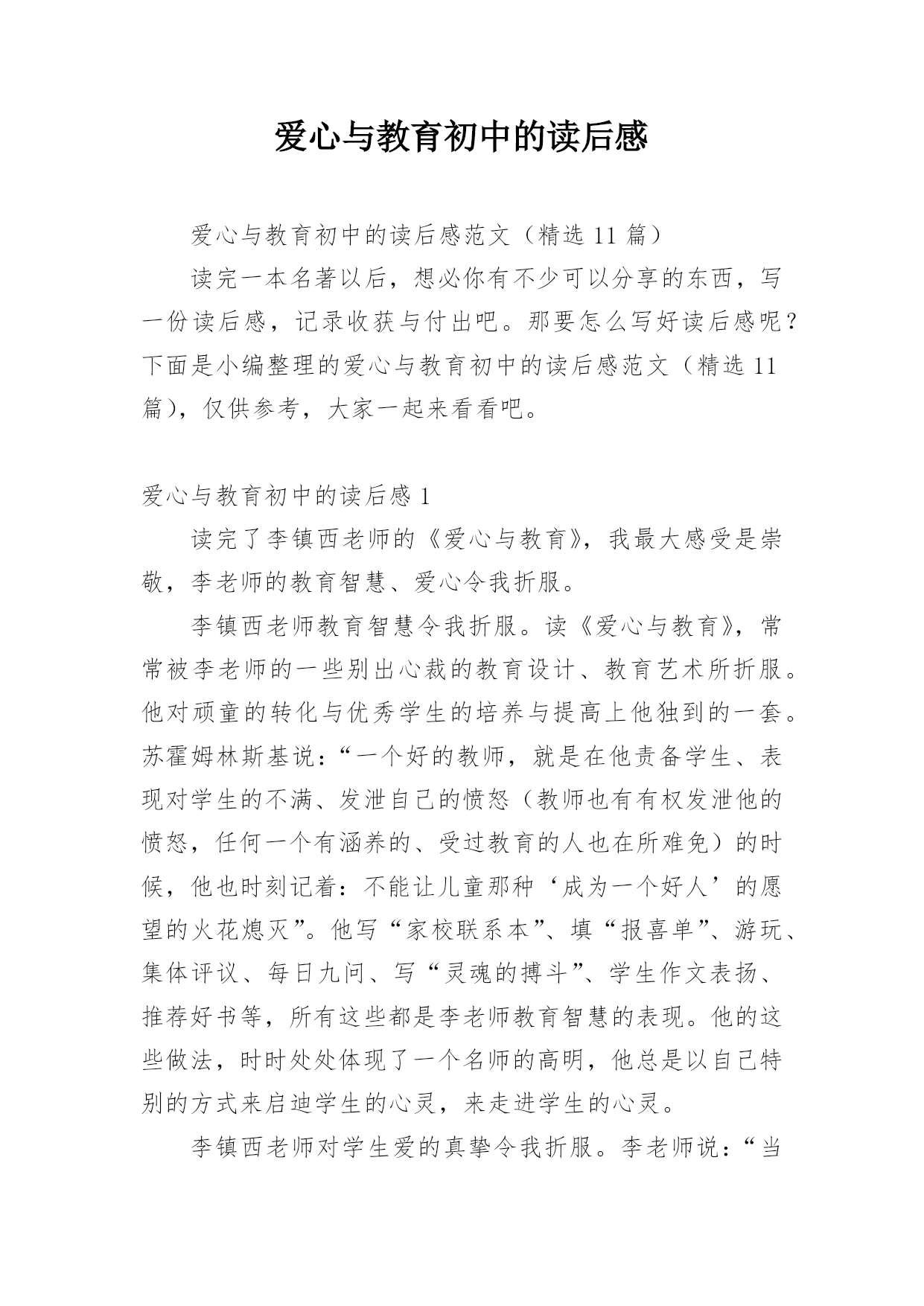 爱心与教育初中的读后感

爱心与教育初中的读后感范文（精选 11 篇）

读完一本名著以后，想必你有不少可以分享的东西，写一份读后感，记录收获与付出吧。那要怎么写好读后感呢？下面是小编整理的爱心与教育初中的读后感范文（精选 11 篇），仅供参考，大家一起来看看吧。

爱心与教育初中的读后感 1

读完了李镇西老师的《爱心与教育》，我最大感受是崇敬，李老师的教育智慧、爱心令我折服。

李镇西老师教育智慧令我折服。读《爱心与教育》，常常被李老师的一些别出心裁的教育设计、教育艺术所折服。他对顽童的转化与优秀学生的培养与提高上他独到的一套。苏霍姆林斯基说：“一个好的教师，就是在他责备学生、表现对学生的不满、发泄自己的愤怒（教师也有有权发泄他的愤怒，任何一个有涵养的、受过教育的人也在所难免）的时候，他也时刻记着：不能让儿童那种‘成为一个好人’的愿望的火花熄灭”。他写“家校联系本”、填“报喜单”、游玩、集体评议、每日九问、写“灵魂的搏斗”、学生作文表扬、推荐好书等，所有这些都是李老师教育智慧的表现。他的这些做法，时时处处体现了一个名师的高明，他总是以自己特别的方式来启迪学生的心灵，来走进学生的心灵。

李镇西老师对学生爱的真挚令我折服。李老师说：“当